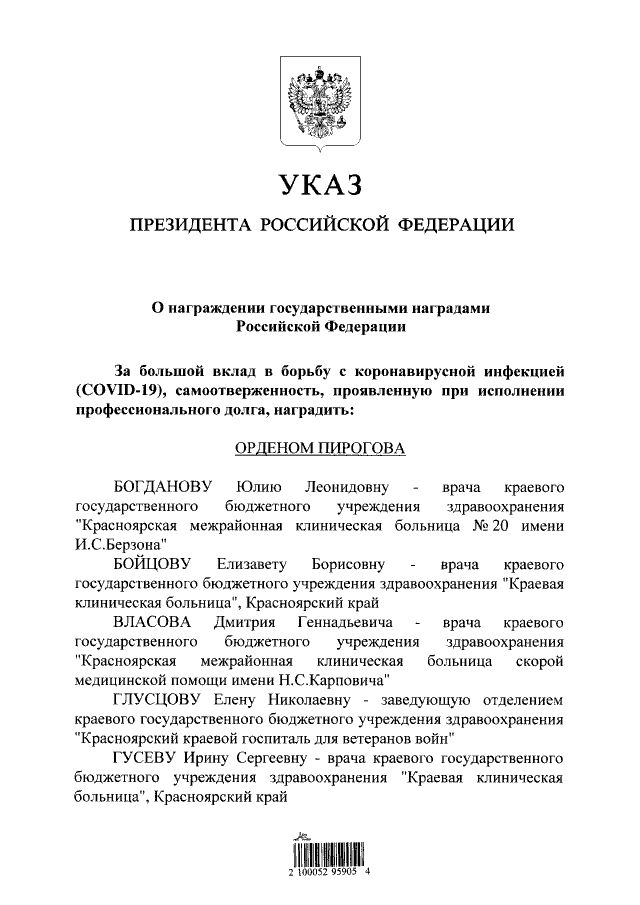 УКАЗ

ПРЕЗИДЕНТА РОССИЙСКОЙ ФЕДЕРАЦИИ

О награждении государственными наградами Российской Федерации

За большой вклад в борьбу с коронавирусной инфекцией (COVID-19), самоотверженность, проявленную при исполнении профессионального долга, наградить:

ОРДЕНОМ ПИРОГОВА

БОГДАНОВУ Юлию Леонидовну - врача краевого государственного бюджетного учреждения здравоохранения "Красноярская межрайонная клиническая больница № 20 имени И.С.Берзона"

БОЙЦОВУ Елизавету Борисовну - врача краевого государственного бюджетного учреждения здравоохранения "Краевая клиническая больница", Красноярский край

ВЛАСОВА Дмитрия Геннадьевича - врача краевого государственного бюджетного учреждения здравоохранения "Красноярская межрайонная клиническая больница скорой медицинской помощи имени Н.С.Карповича"

ГЛУСЦОВУ Елену Николаевну - заведующую отделением краевого государственного бюджетного учреждения здравоохранения "Красноярский краевой госпиталь для ветеранов войн"

ГУСЕВУ Ирину Сергеевну - врача краевого государственного бюджетного учреждения здравоохранения "Краевая клиническая больница", Красноярский край

2 100052 95905 4